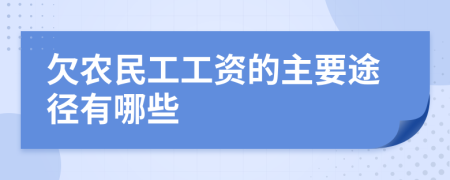 欠农民工工资的主要途径有哪些